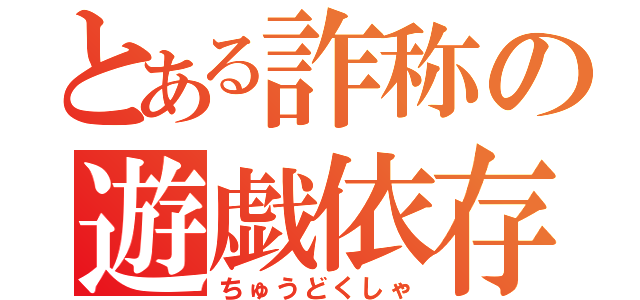 とある詐称の
遊戯依存
ちゅうどくしゃ